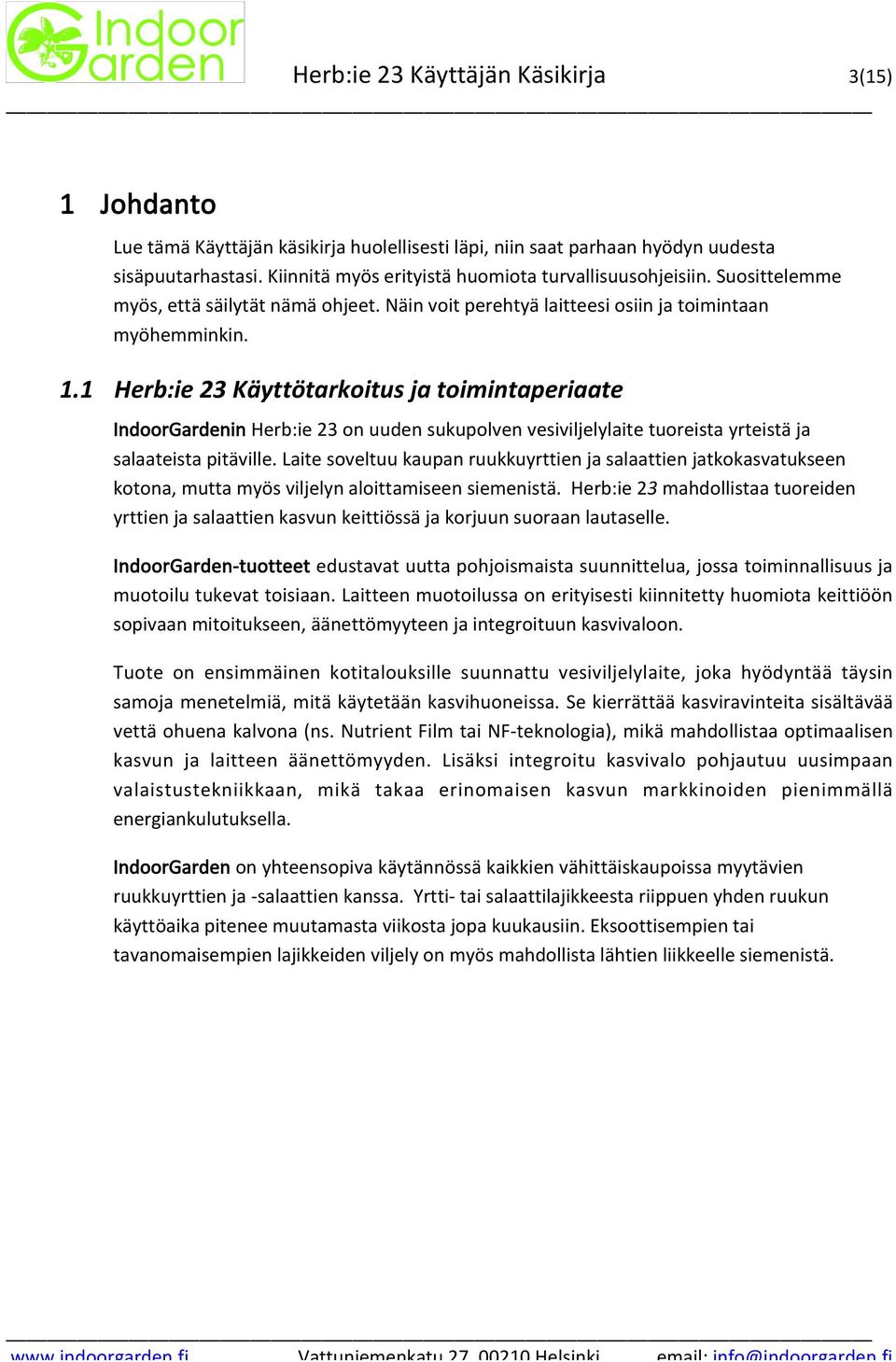 Indoor Garden

Herb:ie 23 Käyttäjän Käsikirja 3(15)

1 Johdanto

Lue tämä Käyttäjän käsikirja huolellisesti läpi, niin saat parhaan hyödyn uudesta sisäpuutarhastasi. Kiinnitä myös erityistä huomiota turvallisuusohjeisiin. Suosittelemme myös, että säilytät nämä ohjeet. Näin voit perehtyä laitteesi osiin ja toimintaan myöhemminkin.

1.1 Herb:ie 23 Käyttötarkoitus ja toimintaperiaate

IndoorGardenin Herb:ie 23 on uuden sukupolven vesiviljelylaite tuoreista yrteistä ja salaateista pitäville. Laite soveltuu kaupan ruukkuyrttien ja salaattien jatkokasvatukseen kotona, mutta myös viljelyn aloittamiseen siemenistä. Herb:ie 23 mahdollistaa tuoreiden yrttien ja salaattien kasvun keittiössä ja korjuun suoraan lautaselle.

IndoorGarden-tuotteet edustavat uutta pohjoismaista suunnittelua, jossa toiminnallisuus ja muotoilu tukevat toisiaan. Laitteen muotoilussa on erityisesti kiinnitetty huomiota keittiöön sopivaan mitoitukseen, äänettömyyteen ja integroituun kasvivaloon.

Tuote on ensimmäinen kotitalouksille suunnattu vesiviljelylaite, joka hyödyntää täysin samoja menetelmiä, mitä käytetään kasvihuoneissa. Se kierrättää kasviravinteita sisältävää vettä ohuena kalvona (ns. Nutrient Film tai NF-teknologia), mikä mahdollistaa optimaalisen kasvun ja laitteen äänettömyyden. Lisäksi integroitu kasvivalo pohjautuu uusimpaan valaistustekniikkaan, mikä takaa erinomaisen kasvun markkinoiden pienimmällä energiankulutuksella.

IndoorGarden on yhteensopiva käytännössä kaikkien vähittäiskaupoissa myytävien ruukkuyrttien ja -salaattien kanssa. Yrtti- tai salaattilajikkeesta riippuen yhden ruukun käyttöaika pitenee muutamasta viikosta jopa kuukausiin. Eksoottisempien tai tavanomaisempien lajikkeiden viljely on myös mahdollista lähtien liikkeelle siemenistä.

www.indoorgarden.fi Vattuniemenkatu 27, 00210 Helsinki email: info@indoorgarden.fi